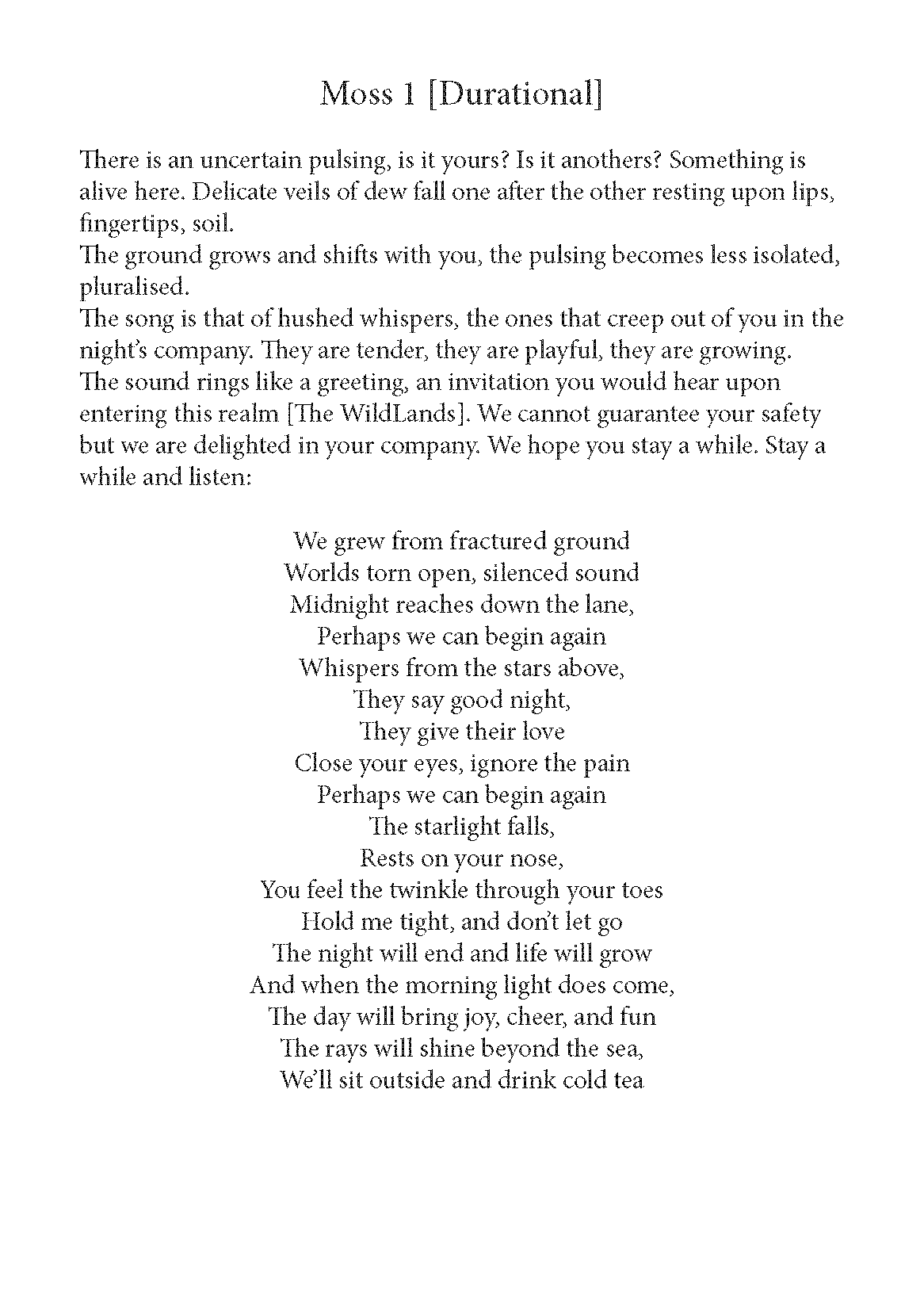 Moss 1 [Durational]

There is an uncertain pulsing, is it yours? Is it anothers? Something is alive here. Delicate veils of dew fall one after the other resting upon lips, fingertips, soil.
The ground grows and shifts with you, the pulsing becomes less isolated, pluralised.
The song is that of hushed whispers, the ones that creep out of you in the night's company. They are tender, they are playful, they are growing.
The sound rings like a greeting, an invitation you would hear upon entering this realm [The WildLands]. We cannot guarantee your safety but we are delighted in your company. We hope you stay a while. Stay a while and listen:

We grew from fractured ground
Worlds torn open, silenced sound
Midnight reaches down the lane,
Perhaps we can begin again
Whispers from the stars above,
They say good night,
They give their love
Close your eyes, ignore the pain
Perhaps we can begin again
The starlight falls,
Rests on your nose,
You feel the twinkle through your toes
Hold me tight, and don't let go
The night will end and life will grow
And when the morning light does come,
The day will bring joy, cheer, and fun
The rays will shine beyond the sea,
We'll sit outside and drink cold tea